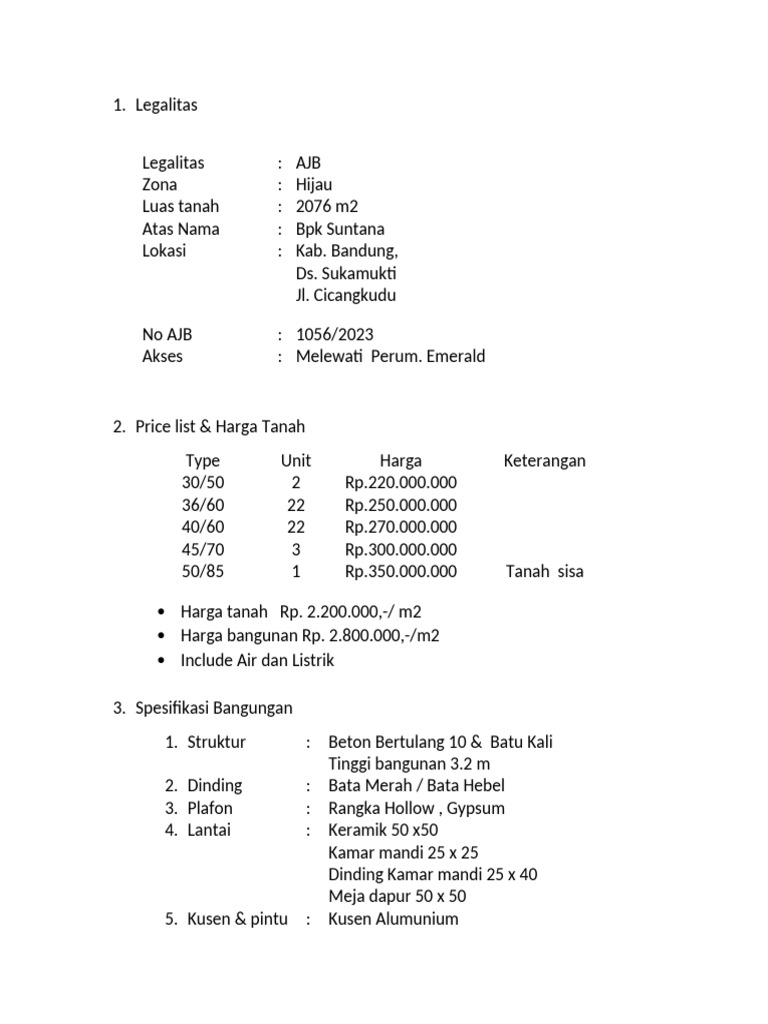 1. Legalitas

Legalitas : AJB
Zona : Hijau
Luas tanah : 2076 m2
Atas Nama : Bpk Suntana
Lokasi : Kab. Bandung,
Ds. Sukamukti
Jl. Cicangkudu

No AJB : 1056/2023
Akses : Melewati Perum. Emerald

2. Price list & Harga Tanah

| Type | Unit | Harga | Keterangan |
|---|---|---|---|
| 30/50 | 2 | Rp.220.000.000 | |
| 36/60 | 22 | Rp.250.000.000 | |
| 40/60 | 22 | Rp.270.000.000 | |
| 45/70 | 3 | Rp.300.000.000 | |
| 50/85 | 1 | Rp.350.000.000 | Tanah sisa |

• Harga tanah Rp. 2.200.000,-/ m2
• Harga bangunan Rp. 2.800.000,-/m2
• Include Air dan Listrik

3. Spesifikasi Bangungan

1. Struktur : Beton Bertulang 10 & Batu Kali
Tinggi bangunan 3.2 m
2. Dinding : Bata Merah / Bata Hebel
3. Plafon : Rangka Hollow , Gypsum
4. Lantai : Keramik 50 x50
Kamar mandi 25 x 25
Dinding Kamar mandi 25 x 40
Meja dapur 50 x 50
5. Kusen & pintu : Kusen Alumunium